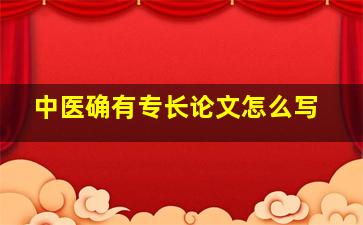 中医确有专长论文怎么写